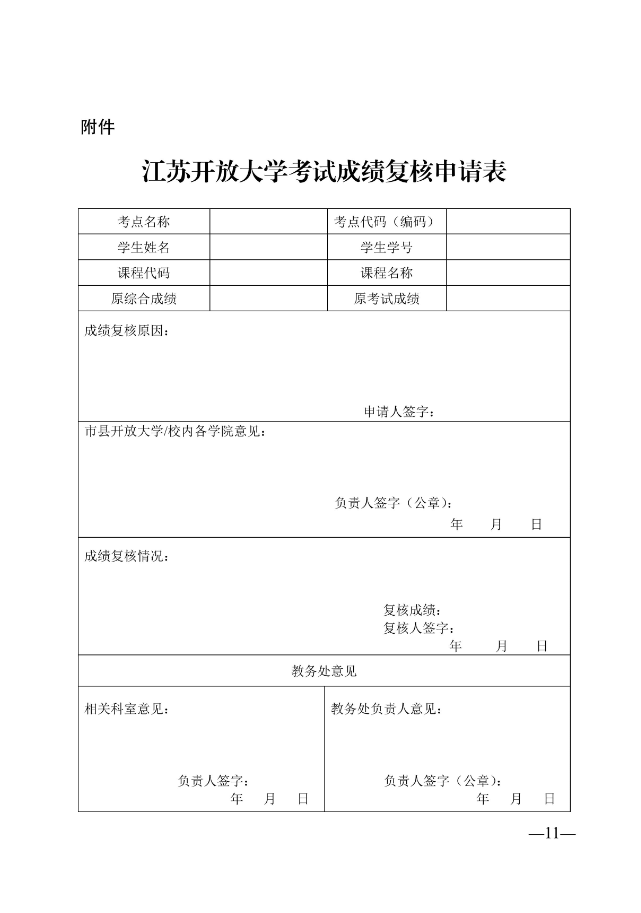 附件

江苏开放大学考试成绩复核申请表

| 考点名称 | | 考点代码（编码） | |
|---|---|---|---|
| 学生姓名 | | 学生学号 | |
| 课程代码 | | 课程名称 | |
| 原综合成绩 | | 原考试成绩 | |

成绩复核原因：

申请人签字：

市县开放大学/校内各学院意见：

负责人签字（公章）：
年 月 日

成绩复核情况：

复核成绩：
复核人签字：
年 月 日

教务处意见

相关科室意见：

负责人签字：
年 月 日

教务处负责人意见：

负责人签字（公章）：
年 月 日

—11—